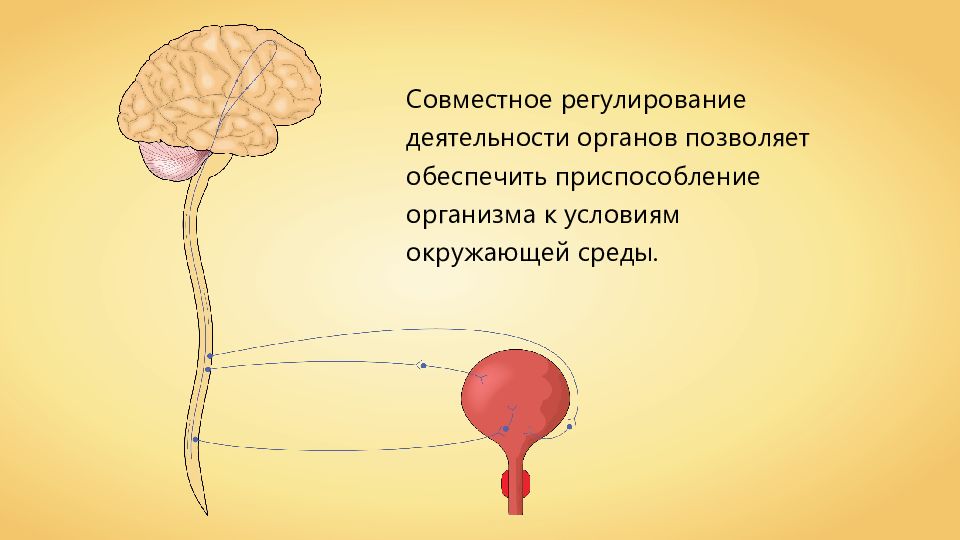 Совместное регулирование деятельности органов позволяет обеспечить приспособление организма к условиям окружающей среды.